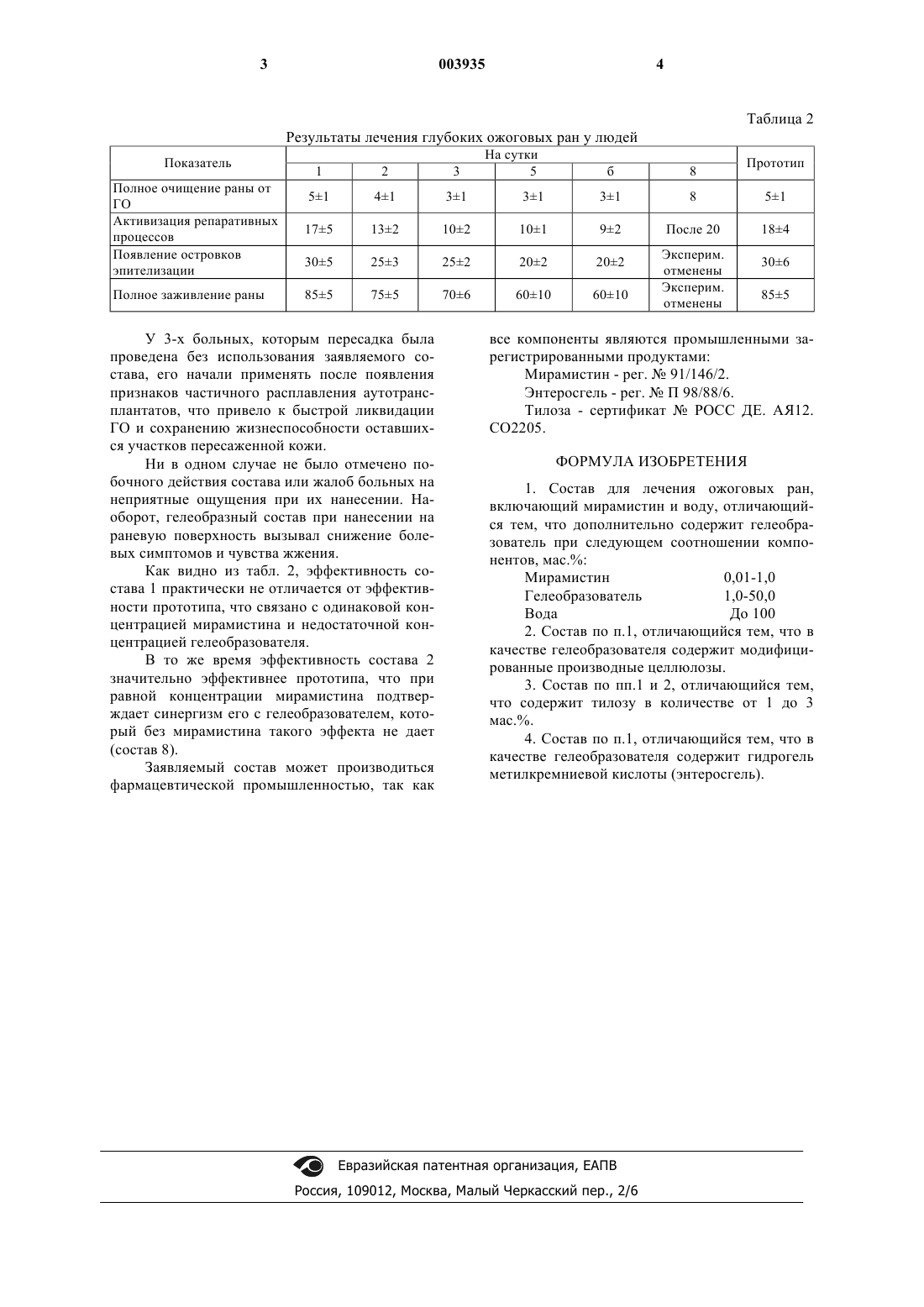 3 003935 4

Таблица 2

Результаты лечения глубоких ожоговых ран у людей

| Показатель | На сутки | | | | | | Прототип |
|---|---|---|---|---|---|---|---|
| | 1 | 2 | 3 | 5 | 6 | 8 | |
| Полное очищение раны от ГО | 5±1 | 4±1 | 3±1 | 3±1 | 3±1 | 8 | 5±1 |
| Активизация репаративных процессов | 17±5 | 13±2 | 10±2 | 10±1 | 9±2 | После 20 | 18±4 |
| Появление островков эпителизации | 30±5 | 25±3 | 25±2 | 20±2 | 20±2 | Эксперим. отменены | 30±6 |
| Полное заживление раны | 85±5 | 75±5 | 70±6 | 60±10 | 60±10 | Эксперим. отменены | 85±5 |

У 3-х больных, которым пересадка была проведена без использования заявляемого состава, его начали применять после появления признаков частичного расплавления аутотрансплантатов, что привело к быстрой ликвидации ГО и сохранению жизнеспособности оставшихся участков пересаженной кожи.

Ни в одном случае не было отмечено побочного действия состава или жалоб больных на неприятные ощущения при их нанесении. Наоборот, гелеобразный состав при нанесении на раневую поверхность вызывал снижение болевых симптомов и чувства жжения.

Как видно из табл. 2, эффективность состава 1 практически не отличается от эффективности прототипа, что связано с одинаковой концентрацией мирамистина и недостаточной концентрацией гелеобразователя.

В то же время эффективность состава 2 значительно эффективнее прототипа, что при равной концентрации мирамистина подтверждает синергизм его с гелеобразователем, который без мирамистина такого эффекта не дает (состав 8).

Заявляемый состав может производиться фармацевтической промышленностью, так как все компоненты являются промышленными зарегистрированными продуктами:

Мирамистин - рег. № 91/146/2.

Энтеросгель - рег. № П 98/88/6.

Тилоза - сертификат № РОСС ДЕ. АЯ12. СО2205.

ФОРМУЛА ИЗОБРЕТЕНИЯ

1. Состав для лечения ожоговых ран, включающий мирамистин и воду, отличающийся тем, что дополнительно содержит гелеобразователь при следующем соотношении компонентов, мас.%:

Мирамистин 0,01-1,0
Гелеобразователь 1,0-50,0
Вода До 100

2. Состав по п.1, отличающийся тем, что в качестве гелеобразователя содержит модифицированные производные целлюлозы.

3. Состав по пп.1 и 2, отличающийся тем, что содержит тилозу в количестве от 1 до 3 мас.%.

4. Состав по п.1, отличающийся тем, что в качестве гелеобразователя содержит гидрогель метилкремниевой кислоты (энтеросгель).

Евразийская патентная организация, ЕАПВ
Россия, 109012, Москва, Малый Черкасский пер., 2/6